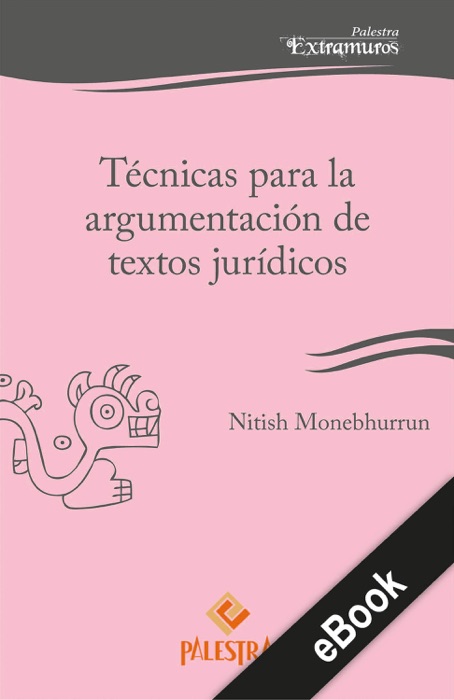 Palestra
Extramuros

Técnicas para la argumentación de textos jurídicos

Nitish Monebhurrun

PALESTRA

eBook